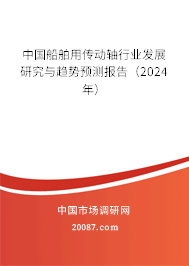 中国船舶用传动轴行业发展研究与趋势预测报告（2024年）

中国市场调研网

20087.com